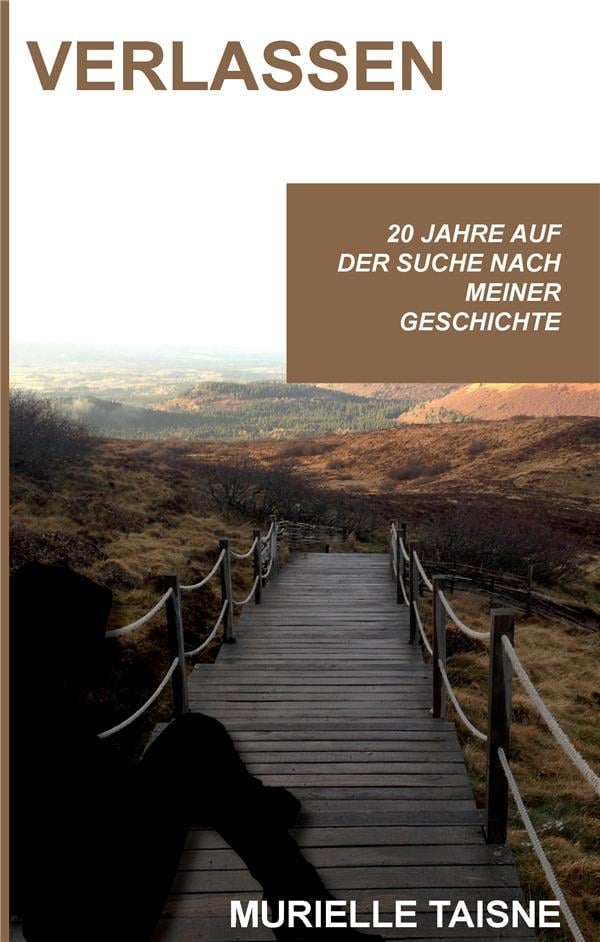 VERLASSEN

20 JAHRE AUF
DER SUCHE NACH
MEINER
GESCHICHTE

MURIELLE TAISNE